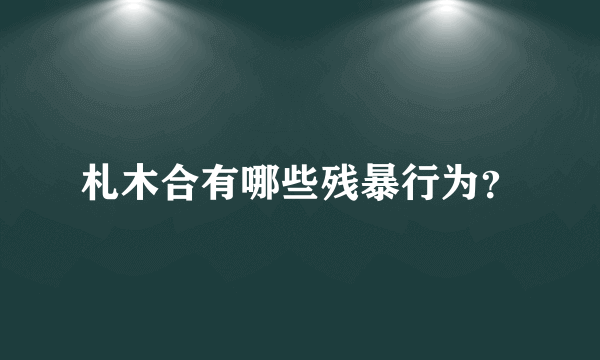 札木合有哪些残暴行为?